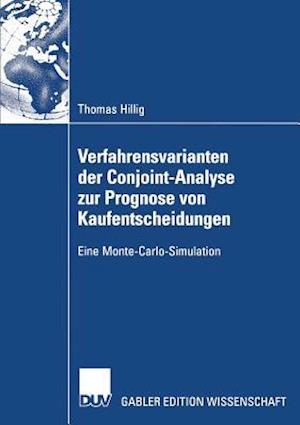 Thomas Hillig

Verfahrensvarianten der Conjoint-Analyse zur Prognose von Kaufentscheidungen

Eine Monte-Carlo-Simulation

DUV

GABLER EDITION WISSENSCHAFT